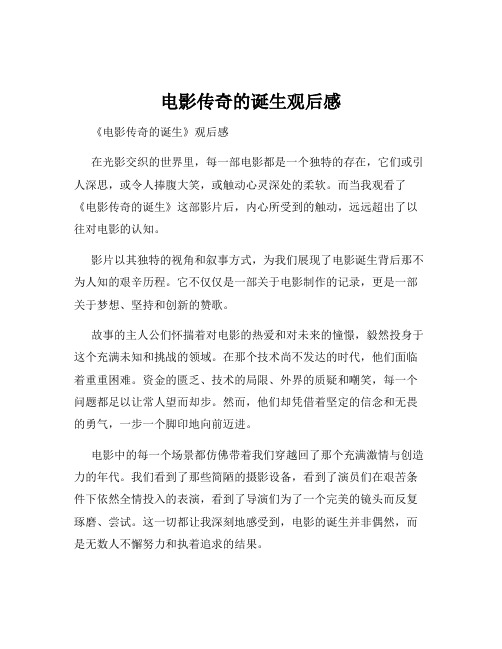 电影传奇的诞生观后感

《电影传奇的诞生》观后感

在光影交织的世界里，每一部电影都是一个独特的存在，它们或引人深思，或令人捧腹大笑，或触动心灵深处的柔软。而当我观看了《电影传奇的诞生》这部影片后，内心所受到的触动，远远超出了以往对电影的认知。

影片以其独特的视角和叙事方式，为我们展现了电影诞生背后那不为人知的艰辛历程。它不仅仅是一部关于电影制作的记录，更是一部关于梦想、坚持和创新的赞歌。

故事的主人公们怀揣着对电影的热爱和对未来的憧憬，毅然投身于这个充满未知和挑战的领域。在那个技术尚不发达的时代，他们面临着重重困难。资金的匮乏、技术的局限、外界的质疑和嘲笑，每一个问题都足以让常人望而却步。然而，他们却凭借着坚定的信念和无畏的勇气，一步一个脚印地向前迈进。

电影中的每一个场景都仿佛带着我们穿越回了那个充满激情与创造力的年代。我们看到了那些简陋的摄影设备，看到了演员们在艰苦条件下依然全情投入的表演，看到了导演们为了一个完美的镜头而反复琢磨、尝试。这一切都让我深刻地感受到，电影的诞生并非偶然，而是无数人不懈努力和执着追求的结果。